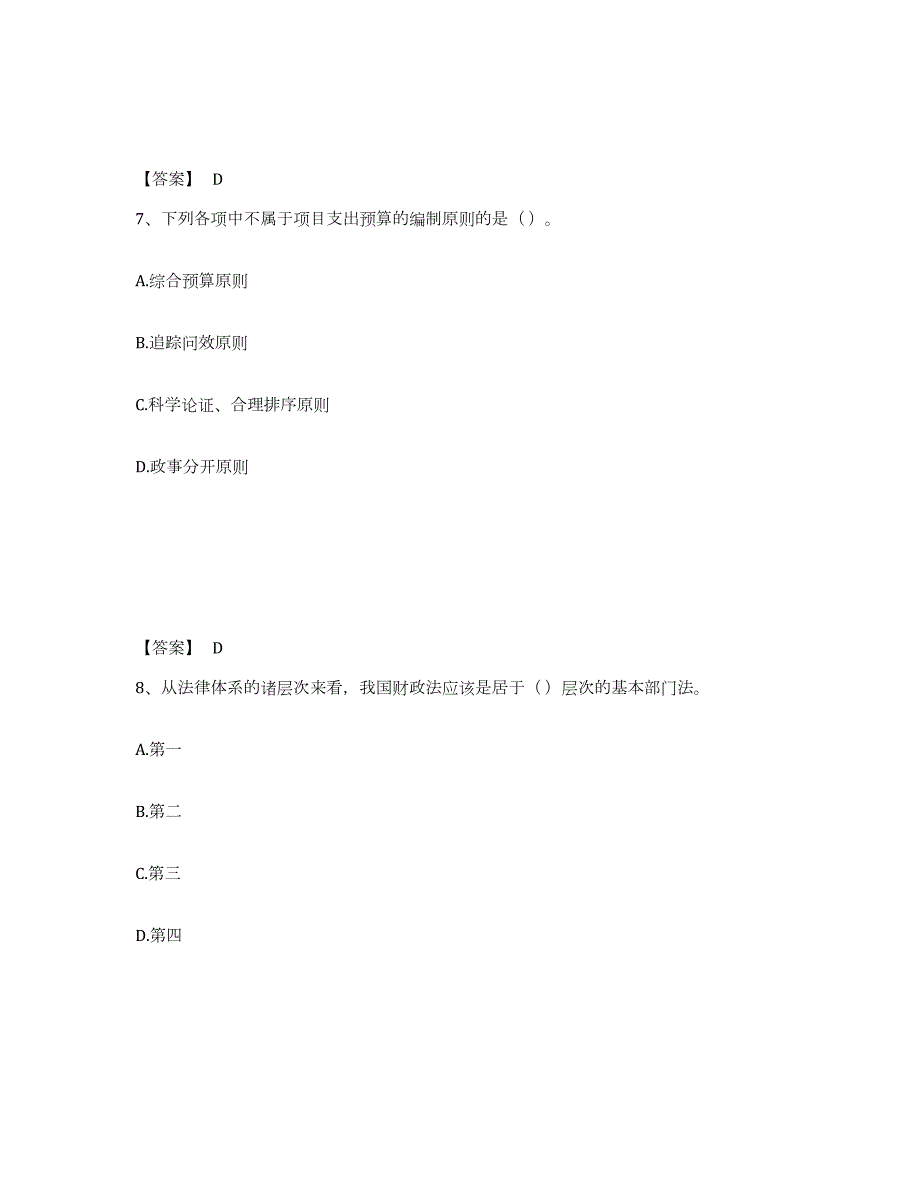 【答案】 D

7、下列各项中不属于项目支出预算的编制原则的是（）。

A.综合预算原则

B.追踪问效原则

C.科学论证、合理排序原则

D.政事分开原则

【答案】 D

8、从法律体系的诸层次来看，我国财政法应该是居于（）层次的基本部门法。

A.第一

B.第二

C.第三

D.第四